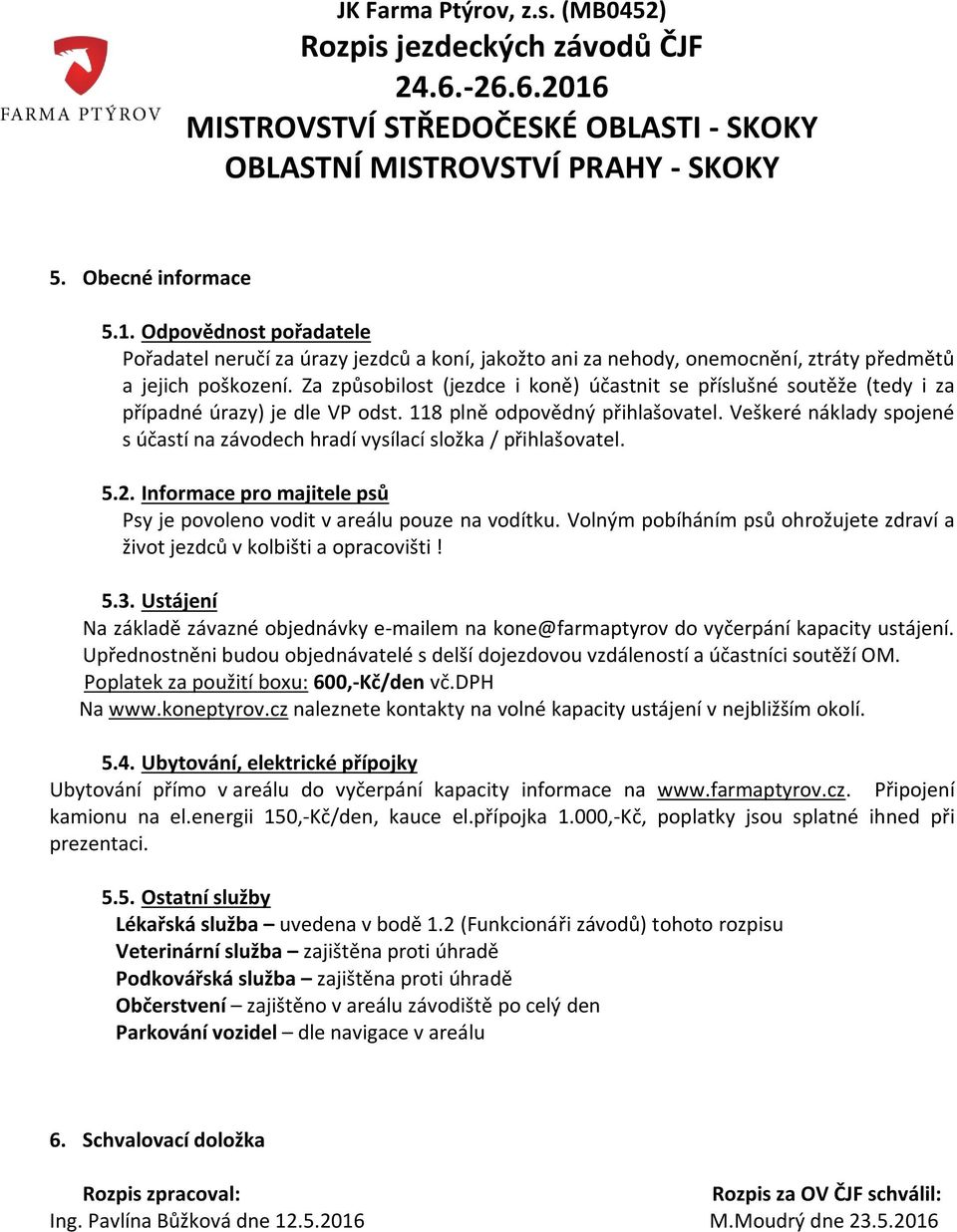 FARMA PTÝROV

JK Farma Ptýrov, z.s. (MB0452)
Rozpis jezdeckých závodů ČJF
24.6.-26.6.2016
MISTROVSTVÍ STŘEDOČESKÉ OBLASTI - SKOKY
OBLASTNÍ MISTROVSTVÍ PRAHY - SKOKY

5. Obecné informace

5.1. Odpovědnost pořadatele
Pořadatel neručí za úrazy jezdců a koní, jakožto ani za nehody, onemocnění, ztráty předmětů a jejich poškození. Za způsobilost (jezdce i koně) účastnit se příslušné soutěže (tedy i za případné úrazy) je dle VP odst. 118 plně odpovědný přihlašovatel. Veškeré náklady spojené s účastí na závodech hradí vysílací složka / přihlašovatel.

5.2. Informace pro majitele psů
Psy je povoleno vodit v areálu pouze na vodítku. Volným pobíháním psů ohrožujete zdraví a život jezdců v kolbišti a opracovišti !

5.3. Ustájení
Na základě závazné objednávky e-mailem na kone@farmaptyrov do vyčerpání kapacity ustájení. Upřednostněni budou objednávatelé s delší dojezdovou vzdáleností a účastníci soutěží OM.
Poplatek za použití boxu: 600,-Kč/den vč.DPH
Na www.koneptyrov.cz naleznete kontakty na volné kapacity ustájení v nejbližším okolí.

5.4. Ubytování, elektrické přípojky
Ubytování přímo v areálu do vyčerpání kapacity informace na www.farmaptyrov.cz. Připojení kamionu na el.energii 150,-Kč/den, kauce el.přípojka 1.000,-Kč, poplatky jsou splatné ihned při prezentaci.

5.5. Ostatní služby
Lékařská služba – uvedena v bodě 1.2 (Funkcionáři závodů) tohoto rozpisu
Veterinární služba – zajištěna proti úhradě
Podkovářská služba – zajištěna proti úhradě
Občerstvení – zajištěno v areálu závodiště po celý den
Parkování vozidel – dle navigace v areálu

6. Schvalovací doložka

Rozpis zpracoval:
Ing. Pavlína Bůžková dne 12.5.2016

Rozpis za OV ČJF schválil:
M.Moudrý dne 23.5.2016